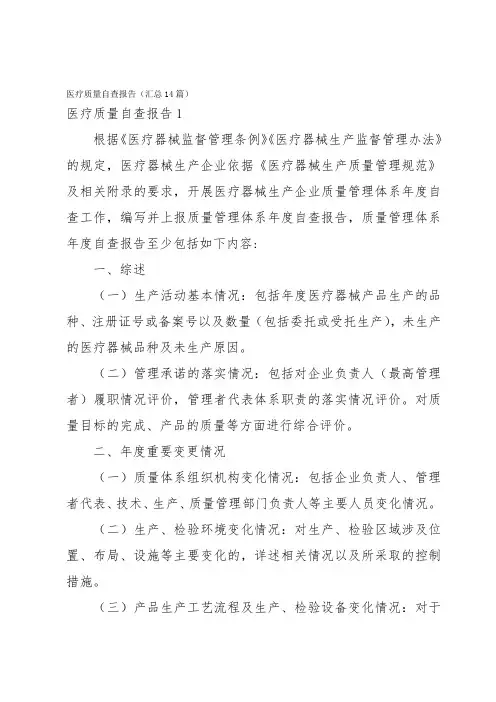 医疗质量自查报告（汇总14篇）

医疗质量自查报告1

根据《医疗器械监督管理条例》《医疗器械生产监督管理办法》的规定，医疗器械生产企业依据《医疗器械生产质量管理规范》及相关附录的要求，开展医疗器械生产企业质量管理体系年度自查工作，编写并上报质量管理体系年度自查报告，质量管理体系年度自查报告至少包括如下内容：

一、综述

（一）生产活动基本情况：包括年度医疗器械产品生产的品种、注册证号或备案号以及数量（包括委托或受托生产），未生产的医疗器械品种及未生产原因。

（二）管理承诺的落实情况：包括对企业负责人（最高管理者）履职情况评价，管理者代表体系职责的落实情况评价。对质量目标的完成、产品的质量等方面进行综合评价。

二、年度重要变更情况

（一）质量体系组织机构变化情况：包括企业负责人、管理者代表、技术、生产、质量管理部门负责人等主要人员变化情况。

（二）生产、检验环境变化情况：对生产、检验区域涉及位置、布局、设施等主要变化的，详述相关情况以及所采取的控制措施。

（三）产品生产工艺流程及生产、检验设备变化情况：对于